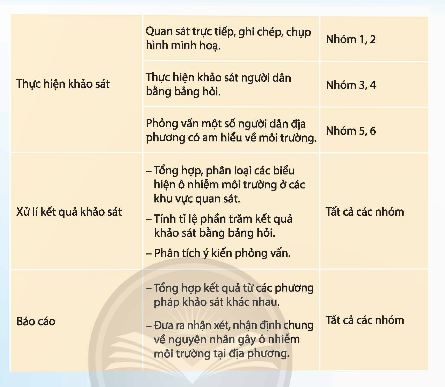 | | | |
|---|---|---|
| Thực hiện khảo sát | Quan sát trực tiếp, ghi chép, chụp hình minh hoạ. | Nhóm 1, 2 |
| | Thực hiện khảo sát người dân bằng bảng hỏi. | Nhóm 3, 4 |
| | Phỏng vấn một số người dân địa phương có am hiểu về môi trường. | Nhóm 5, 6 |
| Xử lí kết quả khảo sát | – Tổng hợp, phân loại các biểu hiện ô nhiễm môi trường ở các khu vực quan sát. – Tính tỉ lệ phần trăm kết quả khảo sát bằng bảng hỏi. – Phân tích ý kiến phỏng vấn. | Tất cả các nhóm |
| Báo cáo | – Tổng hợp kết quả từ các phương pháp khảo sát khác nhau. – Đưa ra nhận xét, nhận định chung về nguyên nhân gây ô nhiễm môi trường tại địa phương. | Tất cả các nhóm |